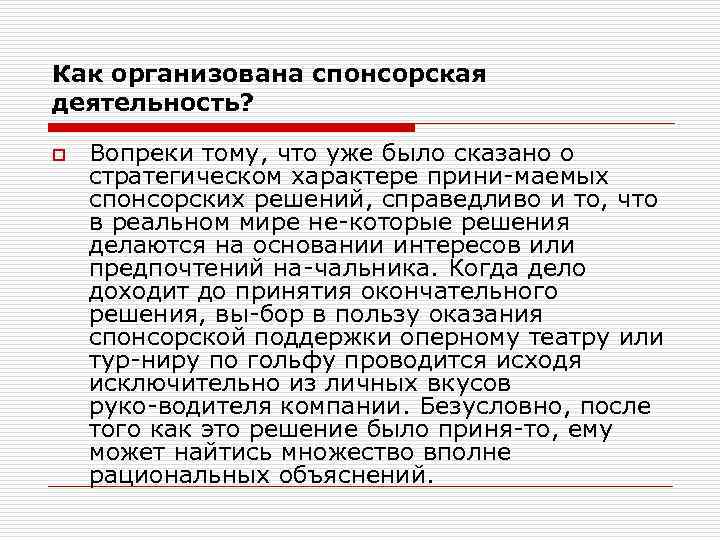 Как организована спонсорская деятельность?

Вопреки тому, что уже было сказано о стратегическом характере прини-маемых спонсорских решений, справедливо и то, что в реальном мире не-которые решения делаются на основании интересов или предпочтений на-чальника. Когда дело доходит до принятия окончательного решения, вы-бор в пользу оказания спонсорской поддержки оперному театру или тур-ниру по гольфу проводится исходя исключительно из личных вкусов руко-водителя компании. Безусловно, после того как это решение было приня-то, ему может найтись множество вполне рациональных объяснений.